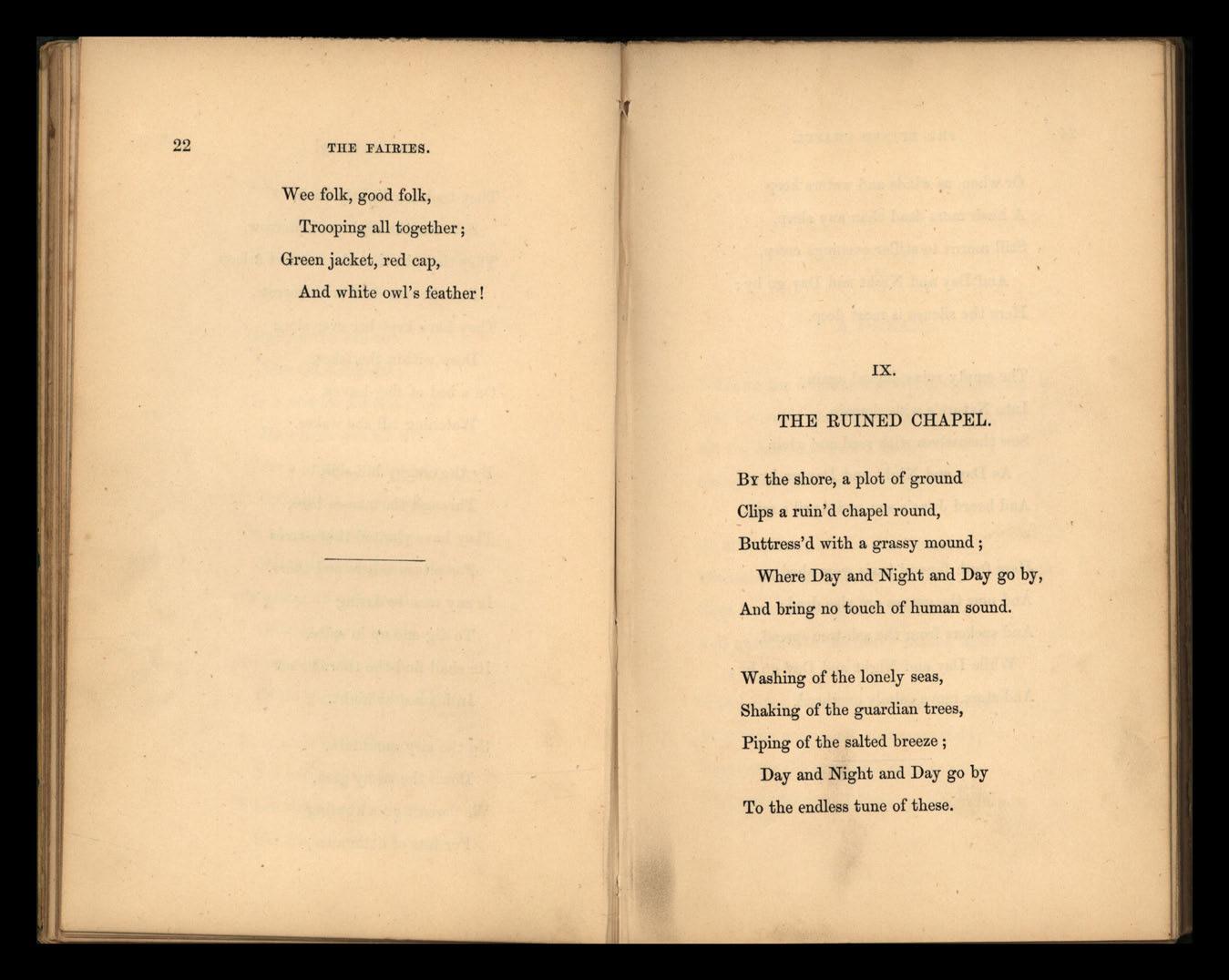 22

THE FAIRIES.

Wee folk, good folk,
Trooping all together;
Green jacket, red cap,
And white owl's feather!

IX.

THE RUINED CHAPEL.

By the shore, a plot of ground
Clips a ruin'd chapel round,
Buttress'd with a grassy mound;
Where Day and Night and Day go by,
And bring no touch of human sound.

Washing of the lonely seas,
Shaking of the guardian trees,
Piping of the salted breeze;
Day and Night and Day go by
To the endless tune of these.